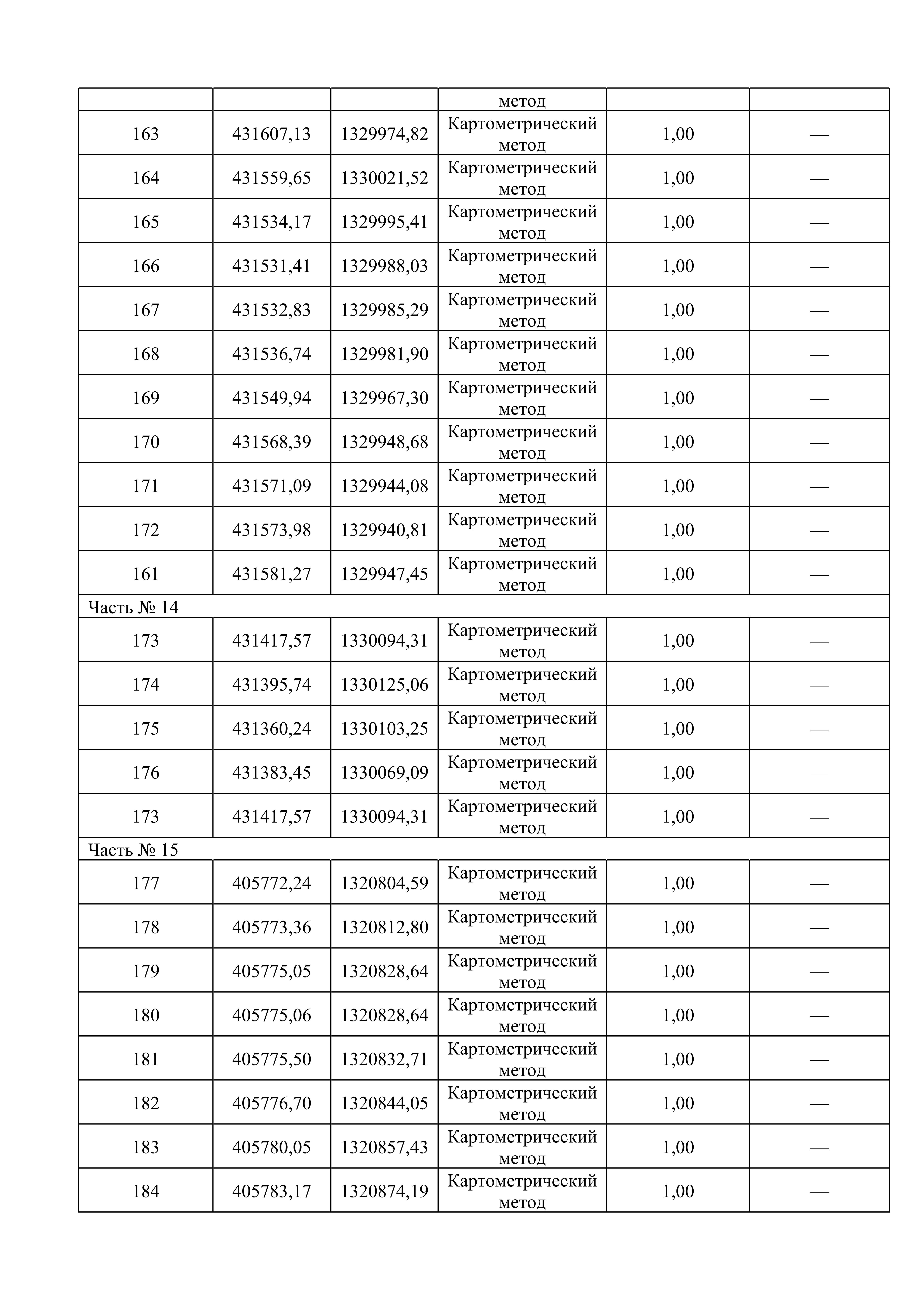 |  |  |  | метод |  |  |
|---|---|---|---|---|---|
| 163 | 431607,13 | 1329974,82 | Картометрический метод | 1,00 | — |
| 164 | 431559,65 | 1330021,52 | Картометрический метод | 1,00 | — |
| 165 | 431534,17 | 1329995,41 | Картометрический метод | 1,00 | — |
| 166 | 431531,41 | 1329988,03 | Картометрический метод | 1,00 | — |
| 167 | 431532,83 | 1329985,29 | Картометрический метод | 1,00 | — |
| 168 | 431536,74 | 1329981,90 | Картометрический метод | 1,00 | — |
| 169 | 431549,94 | 1329967,30 | Картометрический метод | 1,00 | — |
| 170 | 431568,39 | 1329948,68 | Картометрический метод | 1,00 | — |
| 171 | 431571,09 | 1329944,08 | Картометрический метод | 1,00 | — |
| 172 | 431573,98 | 1329940,81 | Картометрический метод | 1,00 | — |
| 161 | 431581,27 | 1329947,45 | Картометрический метод | 1,00 | — |
| Часть № 14 |  |  |  |  |  |
| 173 | 431417,57 | 1330094,31 | Картометрический метод | 1,00 | — |
| 174 | 431395,74 | 1330125,06 | Картометрический метод | 1,00 | — |
| 175 | 431360,24 | 1330103,25 | Картометрический метод | 1,00 | — |
| 176 | 431383,45 | 1330069,09 | Картометрический метод | 1,00 | — |
| 173 | 431417,57 | 1330094,31 | Картометрический метод | 1,00 | — |
| Часть № 15 |  |  |  |  |  |
| 177 | 405772,24 | 1320804,59 | Картометрический метод | 1,00 | — |
| 178 | 405773,36 | 1320812,80 | Картометрический метод | 1,00 | — |
| 179 | 405775,05 | 1320828,64 | Картометрический метод | 1,00 | — |
| 180 | 405775,06 | 1320828,64 | Картометрический метод | 1,00 | — |
| 181 | 405775,50 | 1320832,71 | Картометрический метод | 1,00 | — |
| 182 | 405776,70 | 1320844,05 | Картометрический метод | 1,00 | — |
| 183 | 405780,05 | 1320857,43 | Картометрический метод | 1,00 | — |
| 184 | 405783,17 | 1320874,19 | Картометрический метод | 1,00 | — |